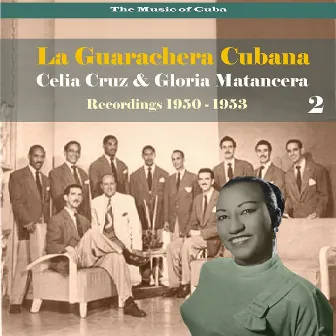 The Music of Cuba

La Guarachera Cubana

Celia Cruz & Gloria Matancera

Recordings 1950 - 1953

2